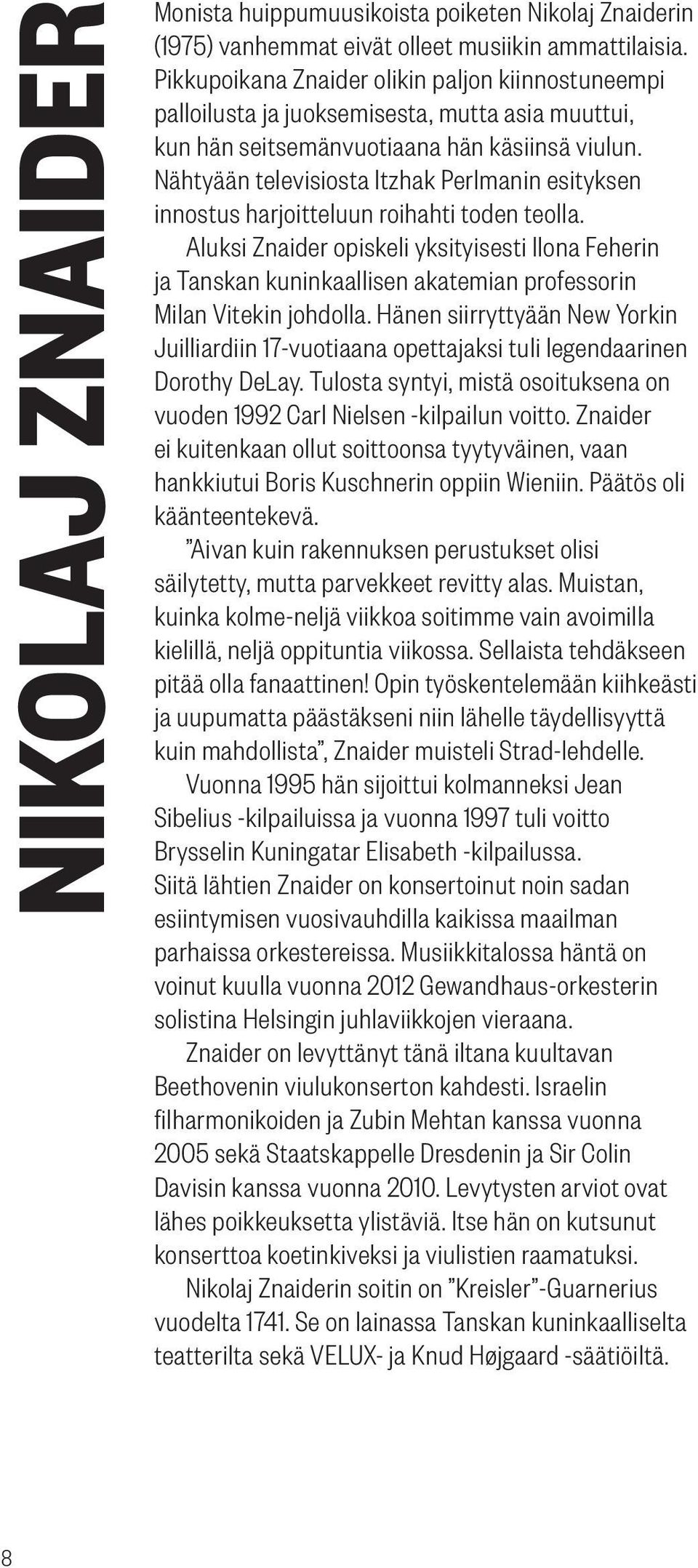 NIKOLAJ ZNAIDER

Monista huippumuusikoista poiketen Nikolaj Znaiderin (1975) vanhemmat eivät olleet musiikin ammattilaisia. Pikkupoikana Znaider olikin paljon kiinnostuneempi palloilusta ja juoksemisesta, mutta asia muuttui, kun hän seitsemänvuotiaana hän käsiinsä viulun. Nähtyään televisiosta Itzhak Perlmanin esityksen innostus harjoitteluun roihahti toden teolla.

Aluksi Znaider opiskeli yksityisesti Ilona Feherin ja Tanskan kuninkaallisen akatemian professorin Milan Vitekin johdolla. Hänen siirryttyään New Yorkin Juilliardiin 17-vuotiaana opettajaksi tuli legendaarinen Dorothy DeLay. Tulosta syntyi, mistä osoituksena on vuoden 1992 Carl Nielsen -kilpailun voitto. Znaider ei kuitenkaan ollut soittoonsa tyytyväinen, vaan hankkiutui Boris Kuschnerin oppiin Wieniin. Päätös oli käänteentekevä.

”Aivan kuin rakennuksen perustukset olisi säilytetty, mutta parvekkeet revitty alas. Muistan, kuinka kolme-neljä viikkoa soitimme vain avoimilla kielillä, neljä oppituntia viikossa. Sellaista tehdäkseen pitää olla fanaattinen! Opin työskentelemään kiihkeästi ja uupumatta päästäkseni niin lähelle täydellisyyttä kuin mahdollista”, Znaider muisteli Strad-lehdelle.

Vuonna 1995 hän sijoittui kolmanneksi Jean Sibelius -kilpailuissa ja vuonna 1997 tuli voitto Brysselin Kuningatar Elisabeth -kilpailussa. Siitä lähtien Znaider on konsertoinut noin sadan esiintymisen vuosivauhdilla kaikissa maailman parhaissa orkestereissa. Musiikkitalossa häntä on voinut kuulla vuonna 2012 Gewandhaus-orkesterin solistina Helsingin juhlaviikkojen vieraana.

Znaider on levyttänyt tänä iltana kuultavan Beethovenin viulukonserton kahdesti. Israelin filharmonikoiden ja Zubin Mehtan kanssa vuonna 2005 sekä Staatskappelle Dresdenin ja Sir Colin Davisin kanssa vuonna 2010. Levytysten arviot ovat lähes poikkeuksetta ylistäviä. Itse hän on kutsunut konserttoa koetinkiveksi ja viulistien raamatuksi.

Nikolaj Znaiderin soitin on ”Kreisler”-Guarnerius vuodelta 1741. Se on lainassa Tanskan kuninkaalliselta teatterilta sekä VELUX- ja Knud Højgaard -säätiöiltä.

8